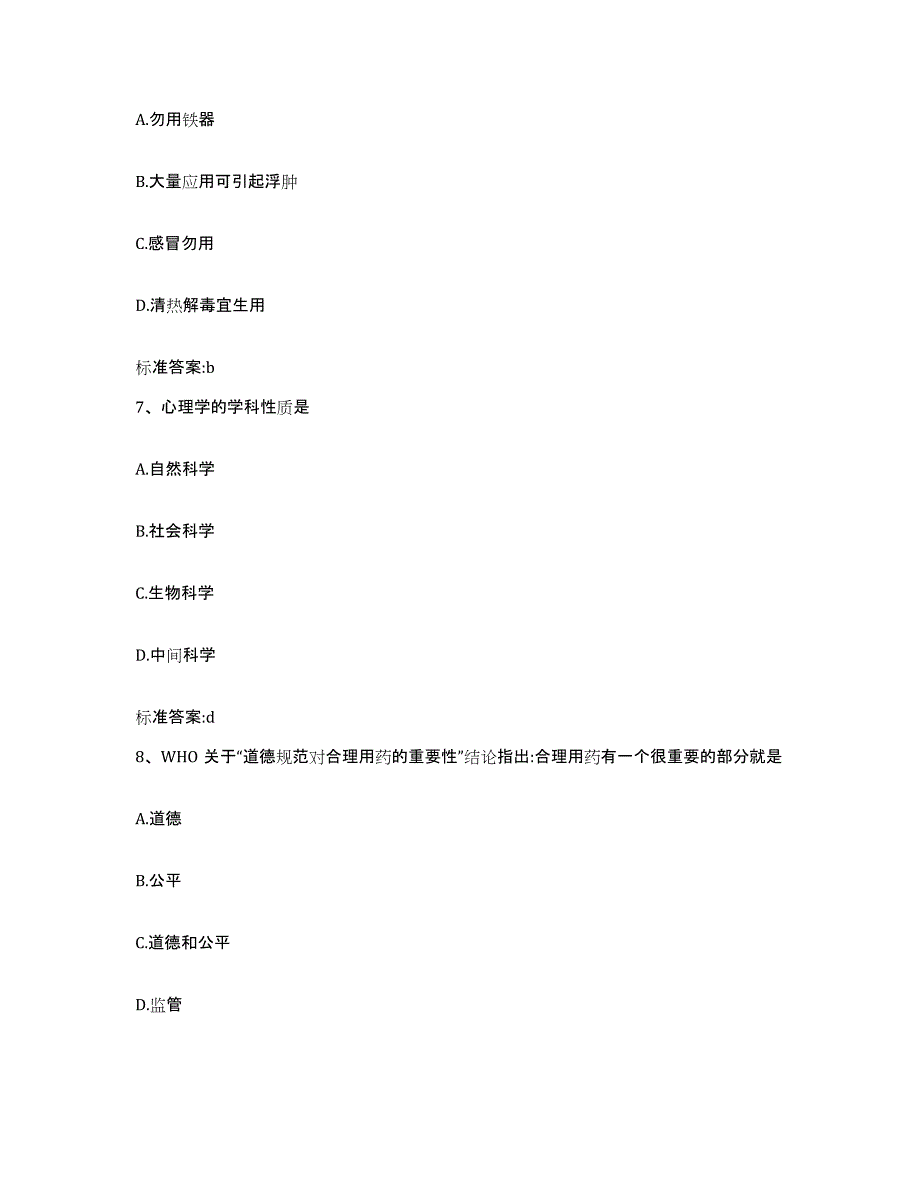 A.勿用铁器

B.大量应用可引起浮肿

C.感冒勿用

D.清热解毒宜生用

标准答案:b

7、心理学的学科性质是

A.自然科学

B.社会科学

C.生物科学

D.中间科学

标准答案:d

8、WHO 关于“道德规范对合理用药的重要性”结论指出:合理用药有一个很重要的部分就是

A.道德

B.公平

C.道德和公平

D.监管